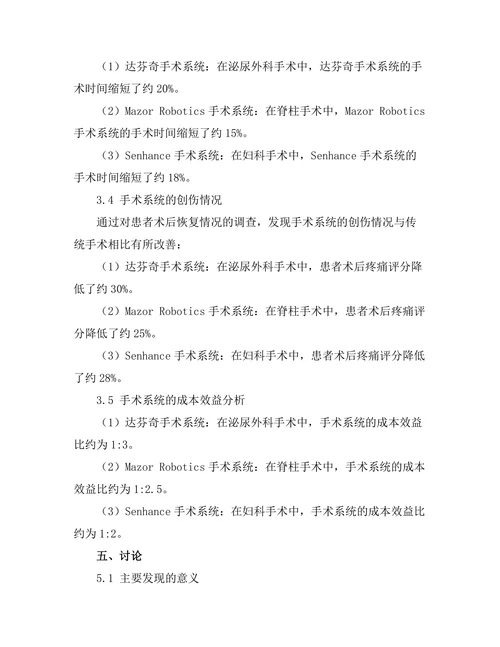 （1）达芬奇手术系统：在泌尿外科手术中，达芬奇手术系统的手术时间缩短了约 20%。

（2）Mazor Robotics 手术系统：在脊柱手术中，Mazor Robotics 手术系统的手术时间缩短了约 15%。

（3）Senhance 手术系统：在妇科手术中，Senhance 手术系统的手术时间缩短了约 18%。

3.4 手术系统的创伤情况

通过对患者术后恢复情况的调查，发现手术系统的创伤情况与传统手术相比有所改善：

（1）达芬奇手术系统：在泌尿外科手术中，患者术后疼痛评分降低了约 30%。

（2）Mazor Robotics 手术系统：在脊柱手术中，患者术后疼痛评分降低了约 25%。

（3）Senhance 手术系统：在妇科手术中，患者术后疼痛评分降低了约 28%。

3.5 手术系统的成本效益分析

（1）达芬奇手术系统：在泌尿外科手术中，手术系统的成本效益比约为 1:3。

（2）Mazor Robotics 手术系统：在脊柱手术中，手术系统的成本效益比约为 1:2.5。

（3）Senhance 手术系统：在妇科手术中，手术系统的成本效益比约为 1:2。

五、讨论

5.1 主要发现的意义